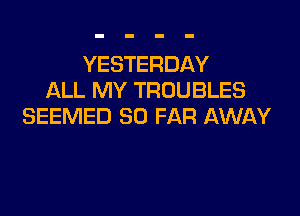 - - - -

YESTERDAY
ALL MY TROUBLES
SEEMED SO FAR AWAY